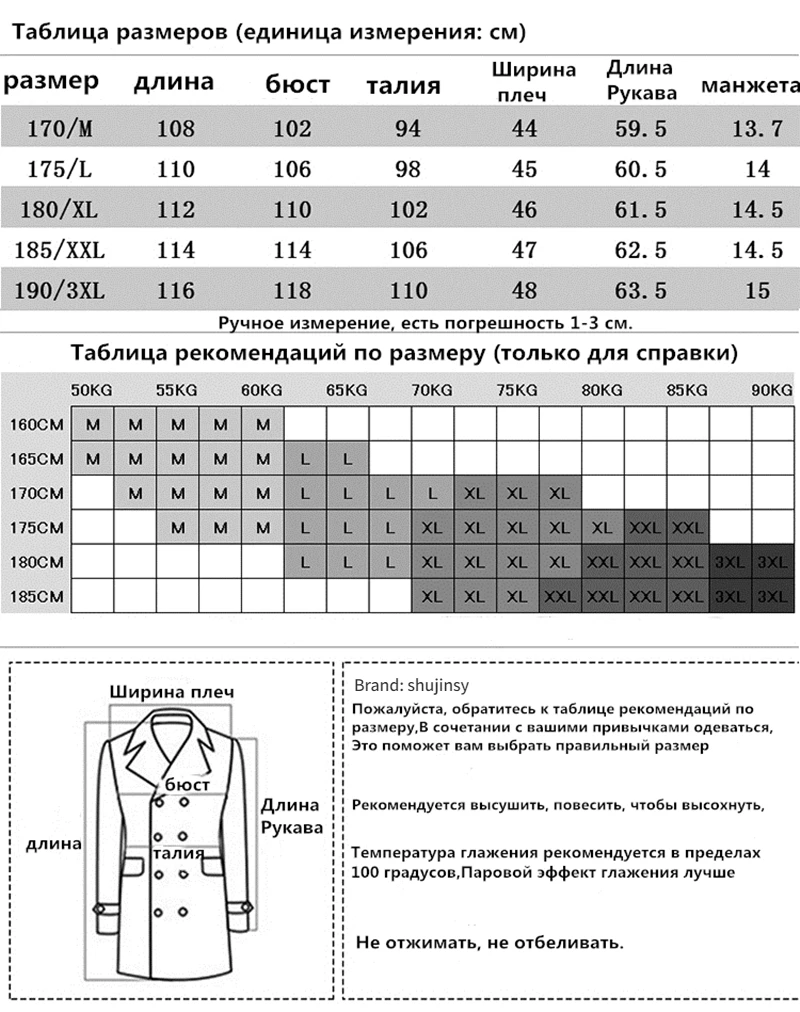 Таблица размеров (единица измерения: см)

| размер | длина | бюст | талия | Ширина плеч | Длина Рукава | манжета |
|---|---|---|---|---|---|---|
| 170/M | 108 | 102 | 94 | 44 | 59.5 | 13.7 |
| 175/L | 110 | 106 | 98 | 45 | 60.5 | 14 |
| 180/XL | 112 | 110 | 102 | 46 | 61.5 | 14.5 |
| 185/XXL | 114 | 114 | 106 | 47 | 62.5 | 14.5 |
| 190/3XL | 116 | 118 | 110 | 48 | 63.5 | 15 |

Ручное измерение, есть погрешность 1-3 см.

Таблица рекомендаций по размеру (только для справки)

| | 50KG | | 55KG | | 60KG | | 65KG | | 70KG | | 75KG | | 80KG | | 85KG | | 90KG |
|---|---|---|---|---|---|---|---|---|---|---|---|---|---|---|---|---|---|
| 160CM | M | M | M | M | M | | | | | | | | | | | | |
| 165CM | M | M | M | M | M | L | L | | | | | | | | | | |
| 170CM | | M | M | M | M | L | L | L | L | XL | XL | XL | | | | | |
| 175CM | | | M | M | M | L | L | L | XL | XL | XL | XL | XL | XXL | XXL | | |
| 180CM | | | | | | L | L | L | XL | XL | XL | XL | XXL | XXL | XXL | 3XL | 3XL |
| 185CM | | | | | | | | | XL | XL | XL | XXL | XXL | XXL | XXL | 3XL | 3XL |

Ширина плеч
бюст
Длина Рукава
длина
талия

Brand: shujinsy
Пожалуйста, обратитесь к таблице рекомендаций по размеру,В сочетании с вашими привычками одеваться, Это поможет вам выбрать правильный размер

Рекомендуется высушить, повесить, чтобы высохнуть,

Температура глажения рекомендуется в пределах 100 градусов,Паровой эффект глажения лучше

Не отжимать, не отбеливать.